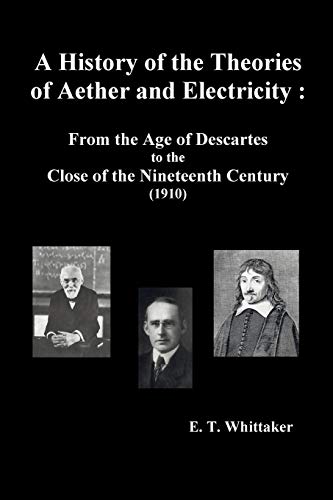 A History of the Theories of Aether and Electricity :

From the Age of Descartes
to the
Close of the Nineteenth Century
(1910)

E. T. Whittaker